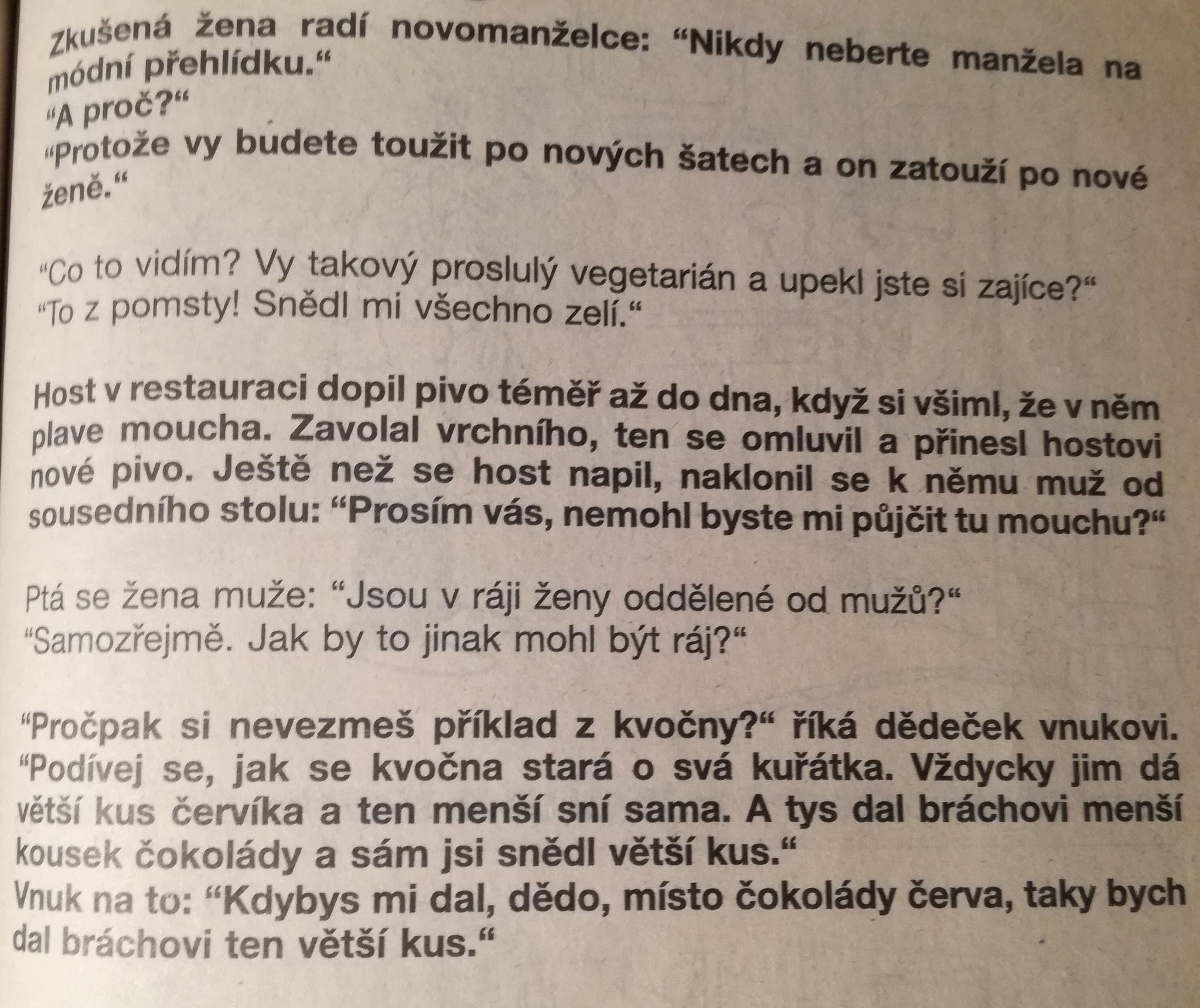 Zkušená žena radí novomanželce: “Nikdy neberte manžela na módní přehlídku.“
“A proč?“
“Protože vy budete toužit po nových šatech a on zatouží po nové ženě.“

“Co to vidím? Vy takový proslulý vegetarián a upekl jste si zajíce?“
“To z pomsty! Snědl mi všechno zelí.“

Host v restauraci dopil pivo téměř až do dna, když si všiml, že v něm plave moucha. Zavolal vrchního, ten se omluvil a přinesl hostovi nové pivo. Ještě než se host napil, naklonil se k němu muž od sousedního stolu: “Prosím vás, nemohl byste mi půjčit tu mouchu?“

Ptá se žena muže: “Jsou v ráji ženy oddělené od mužů?“
“Samozřejmě. Jak by to jinak mohl být ráj?“

“Pročpak si nevezmeš příklad z kvočny?“ říká dědeček vnukovi. “Podívej se, jak se kvočna stará o svá kuřátka. Vždycky jim dá větší kus červíka a ten menší sní sama. A tys dal bráchovi menší kousek čokolády a sám jsi snědl větší kus.“
Vnuk na to: “Kdybys mi dal, dědo, místo čokolády červa, taky bych dal bráchovi ten větší kus.“